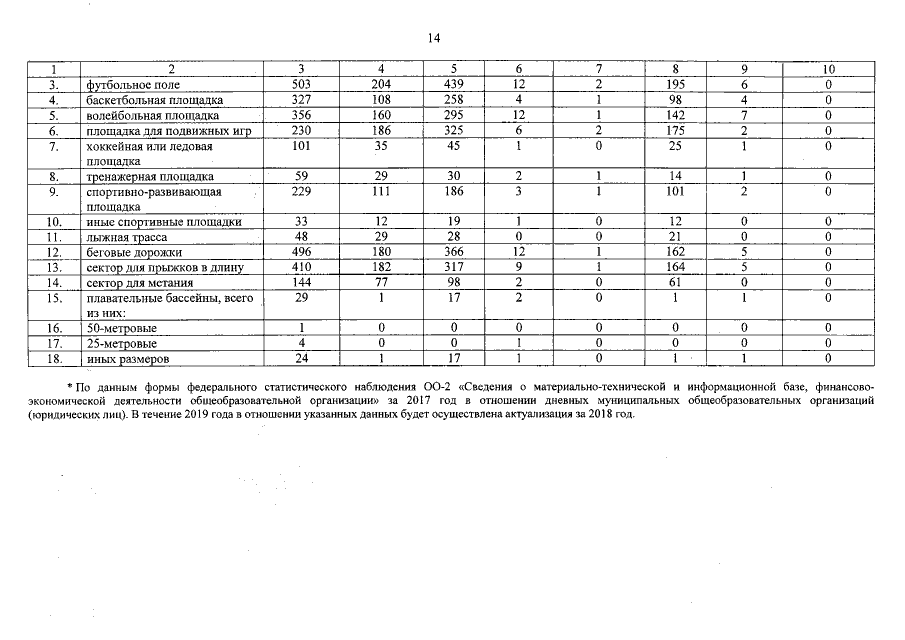 14

| 1 | 2 | 3 | 4 | 5 | 6 | 7 | 8 | 9 | 10 |
|---|---|---|---|---|---|---|---|---|---|
| 3. | футбольное поле | 503 | 204 | 439 | 12 | 2 | 195 | 6 | 0 |
| 4. | баскетбольная площадка | 327 | 108 | 258 | 4 | 1 | 98 | 4 | 0 |
| 5. | волейбольная площадка | 356 | 160 | 295 | 12 | 1 | 142 | 7 | 0 |
| 6. | площадка для подвижных игр | 230 | 186 | 325 | 6 | 2 | 175 | 2 | 0 |
| 7. | хоккейная или ледовая площадка | 101 | 35 | 45 | 1 | 0 | 25 | 1 | 0 |
| 8. | тренажерная площадка | 59 | 29 | 30 | 2 | 1 | 14 | 1 | 0 |
| 9. | спортивно-развивающая площадка | 229 | 111 | 186 | 3 | 1 | 101 | 2 | 0 |
| 10. | иные спортивные площадки | 33 | 12 | 19 | 1 | 0 | 12 | 0 | 0 |
| 11. | лыжная трасса | 48 | 29 | 28 | 0 | 0 | 21 | 0 | 0 |
| 12. | беговые дорожки | 496 | 180 | 366 | 12 | 1 | 162 | 5 | 0 |
| 13. | сектор для прыжков в длину | 410 | 182 | 317 | 9 | 1 | 164 | 5 | 0 |
| 14. | сектор для метания | 144 | 77 | 98 | 2 | 0 | 61 | 0 | 0 |
| 15. | плавательные бассейны, всего из них: | 29 | 1 | 17 | 2 | 0 | 1 | 1 | 0 |
| 16. | 50-метровые | 1 | 0 | 0 | 0 | 0 | 0 | 0 | 0 |
| 17. | 25-метровые | 4 | 0 | 0 | 1 | 0 | 0 | 0 | 0 |
| 18. | иных размеров | 24 | 1 | 17 | 1 | 0 | 1 | 1 | 0 |

* По данным формы федерального статистического наблюдения ОО-2 «Сведения о материально-технической и информационной базе, финансово-экономической деятельности общеобразовательной организации» за 2017 год в отношении дневных муниципальных общеобразовательных организаций (юридических лиц). В течение 2019 года в отношении указанных данных будет осуществлена актуализация за 2018 год.